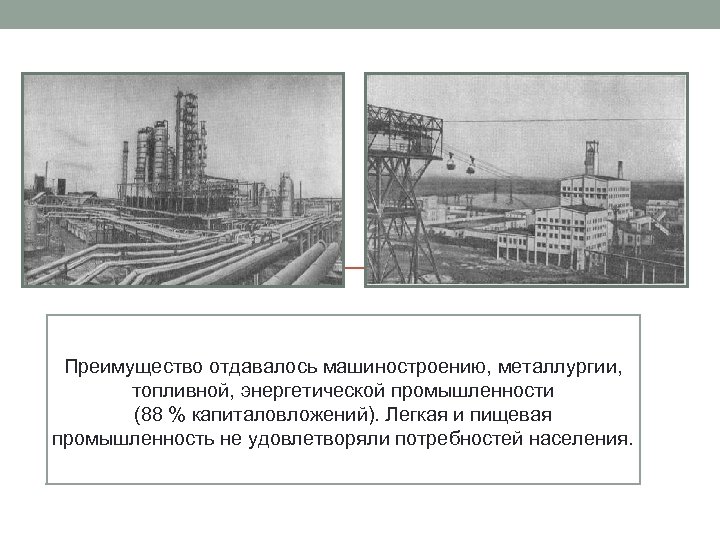 Преимущество отдавалось машиностроению, металлургии, топливной, энергетической промышленности (88 % капиталовложений). Легкая и пищевая промышленность не удовлетворяли потребностей населения.